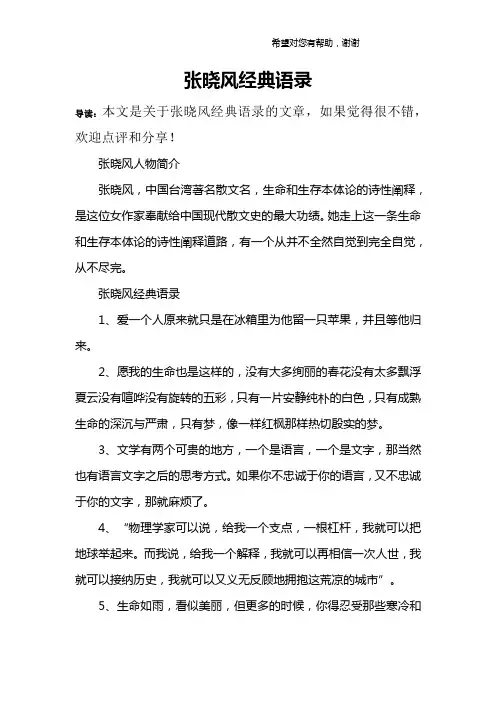 希望对您有帮助，谢谢

张晓风经典语录

导读：本文是关于张晓风经典语录的文章，如果觉得很不错，欢迎点评和分享！

张晓风人物简介

张晓风，中国台湾著名散文名，生命和生存本体论的诗性阐释，是这位女作家奉献给中国现代散文史的最大功绩。她走上这一条生命和生存本体论的诗性阐释道路，有一个从并不全然自觉到完全自觉，从不尽完。

张晓风经典语录

1、爱一个人原来就只是在冰箱里为他留一只苹果，并且等他归来。

2、愿我的生命也是这样的，没有大多绚丽的春花没有太多飘浮夏云没有喧哗没有旋转的五彩，只有一片安静纯朴的白色，只有成熟生命的深沉与严肃，只有梦，像一样红枫那样热切殷实的梦。

3、文学有两个可贵的地方，一个是语言，一个是文字，那当然也有语言文字之后的思考方式。如果你不忠诚于你的语言，又不忠诚于你的文字，那就麻烦了。

4、“物理学家可以说，给我一个支点，一根杠杆，我就可以把地球举起来。而我说，给我一个解释，我就可以再相信一次人世，我就可以接纳历史，我就可以又义无反顾地拥抱这荒凉的城市”。

5、生命如雨，看似美丽，但更多的时候，你得忍受那些寒冷和